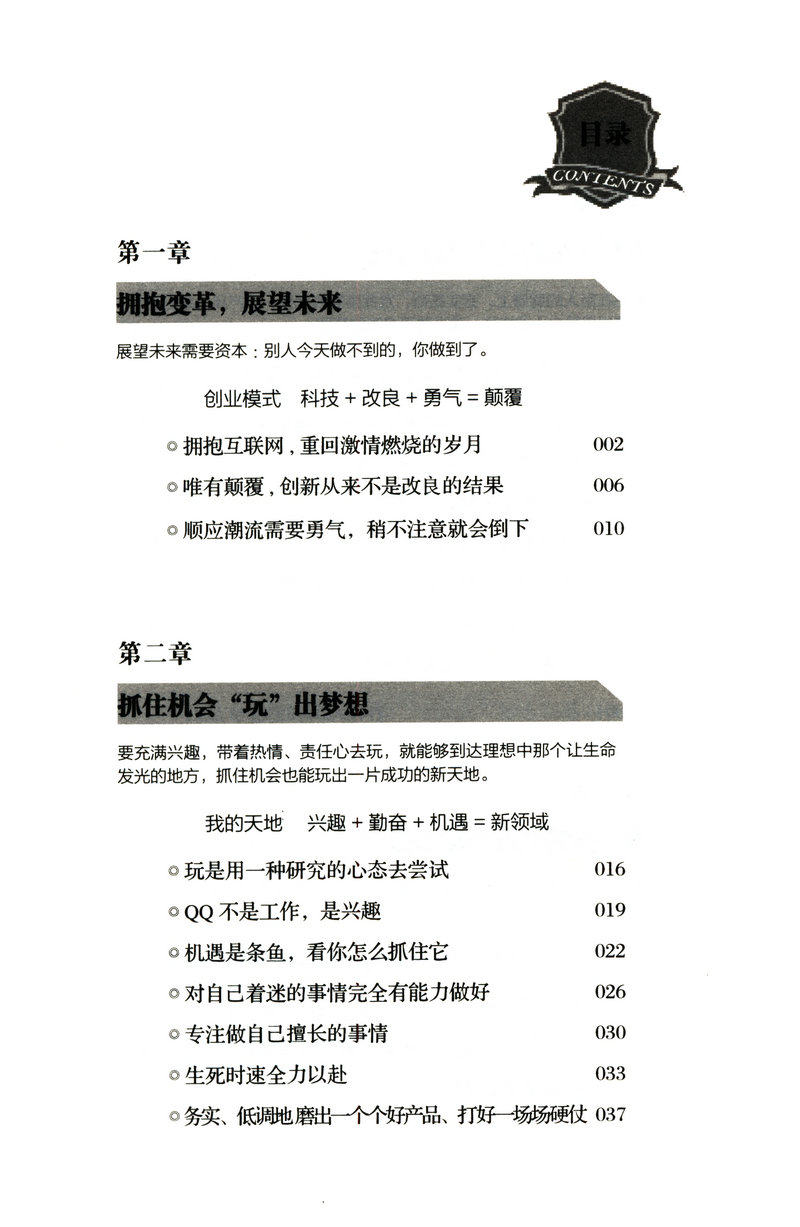 目录
CONTENTS

第一章

拥抱变革，展望未来

展望未来需要资本：别人今天做不到的，你做到了。

创业模式　科技 + 改良 + 勇气 = 颠覆

◎ 拥抱互联网，重回激情燃烧的岁月　002

◎ 唯有颠覆，创新从来不是改良的结果　006

◎ 顺应潮流需要勇气，稍不注意就会倒下　010

第二章

抓住机会“玩”出梦想

要充满兴趣，带着热情、责任心去玩，就能够到达理想中那个让生命发光的地方，抓住机会也能玩出一片成功的新天地。

我的天地　兴趣 + 勤奋 + 机遇 = 新领域

◎ 玩是用一种研究的心态去尝试　016

◎ QQ 不是工作，是兴趣　019

◎ 机遇是条鱼，看你怎么抓住它　022

◎ 对自己着迷的事情完全有能力做好　026

◎ 专注做自己擅长的事情　030

◎ 生死时速全力以赴　033

◎ 务实、低调地磨出一个个好产品、打好一场场硬仗　037